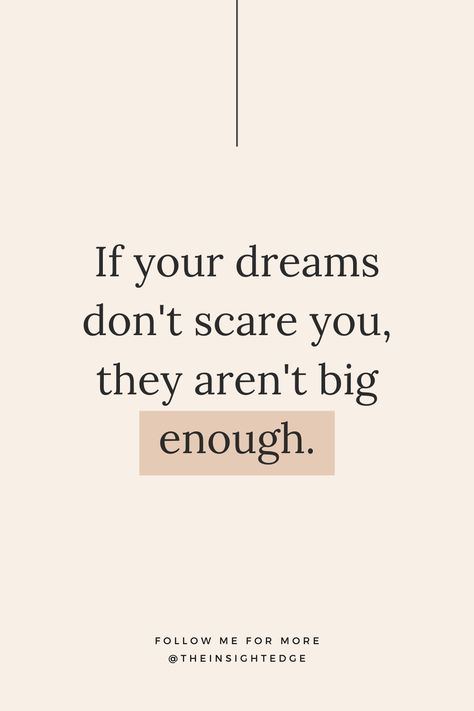 If your dreams don't scare you, they aren't big enough.

FOLLOW ME FOR MORE
@THEINSIGHTEDGE